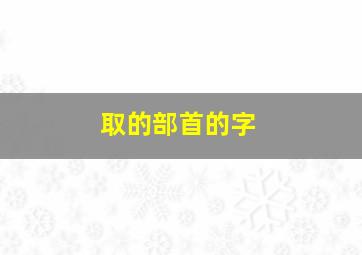 取的部首的字